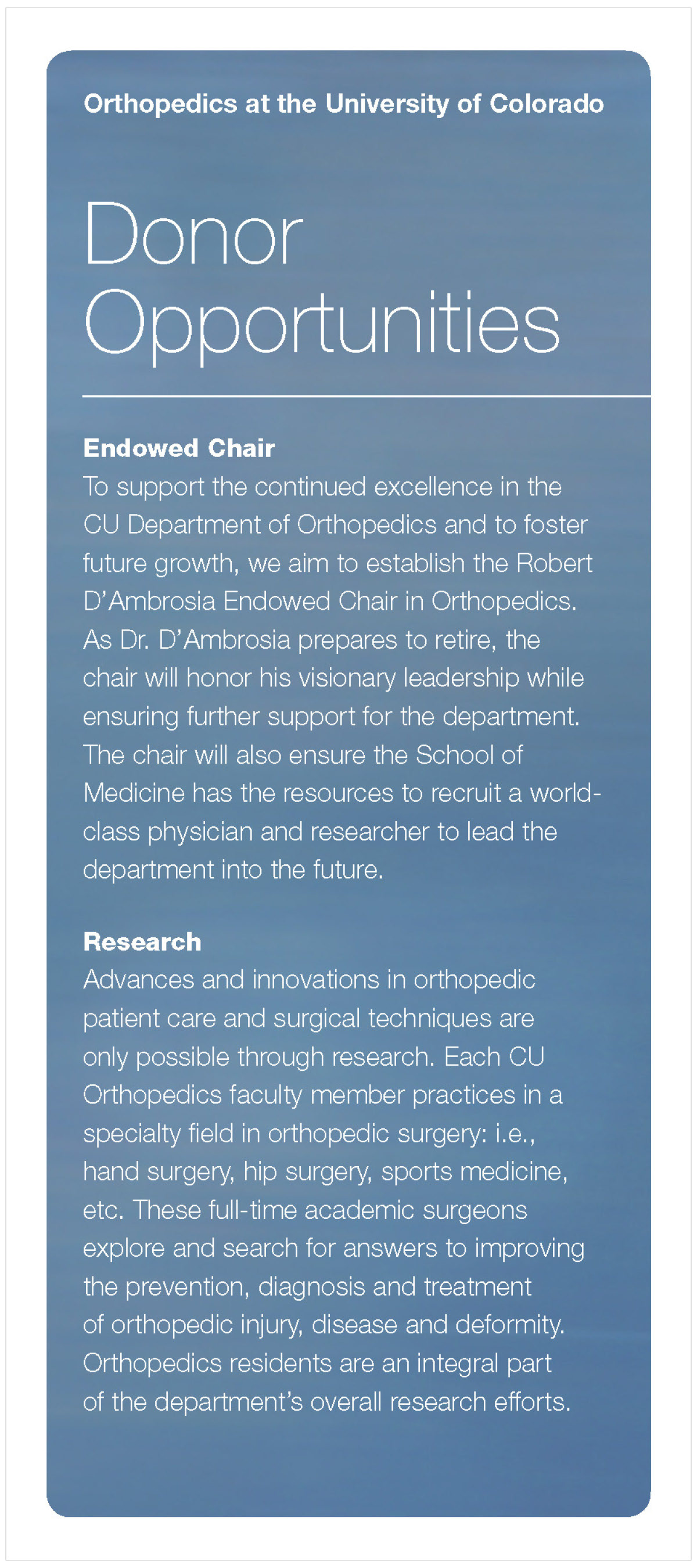 Orthopedics at the University of Colorado

Donor Opportunities

Endowed Chair
To support the continued excellence in the CU Department of Orthopedics and to foster future growth, we aim to establish the Robert D'Ambrosia Endowed Chair in Orthopedics. As Dr. D'Ambrosia prepares to retire, the chair will honor his visionary leadership while ensuring further support for the department. The chair will also ensure the School of Medicine has the resources to recruit a world-class physician and researcher to lead the department into the future.

Research
Advances and innovations in orthopedic patient care and surgical techniques are only possible through research. Each CU Orthopedics faculty member practices in a specialty field in orthopedic surgery: i.e., hand surgery, hip surgery, sports medicine, etc. These full-time academic surgeons explore and search for answers to improving the prevention, diagnosis and treatment of orthopedic injury, disease and deformity. Orthopedics residents are an integral part of the department's overall research efforts.